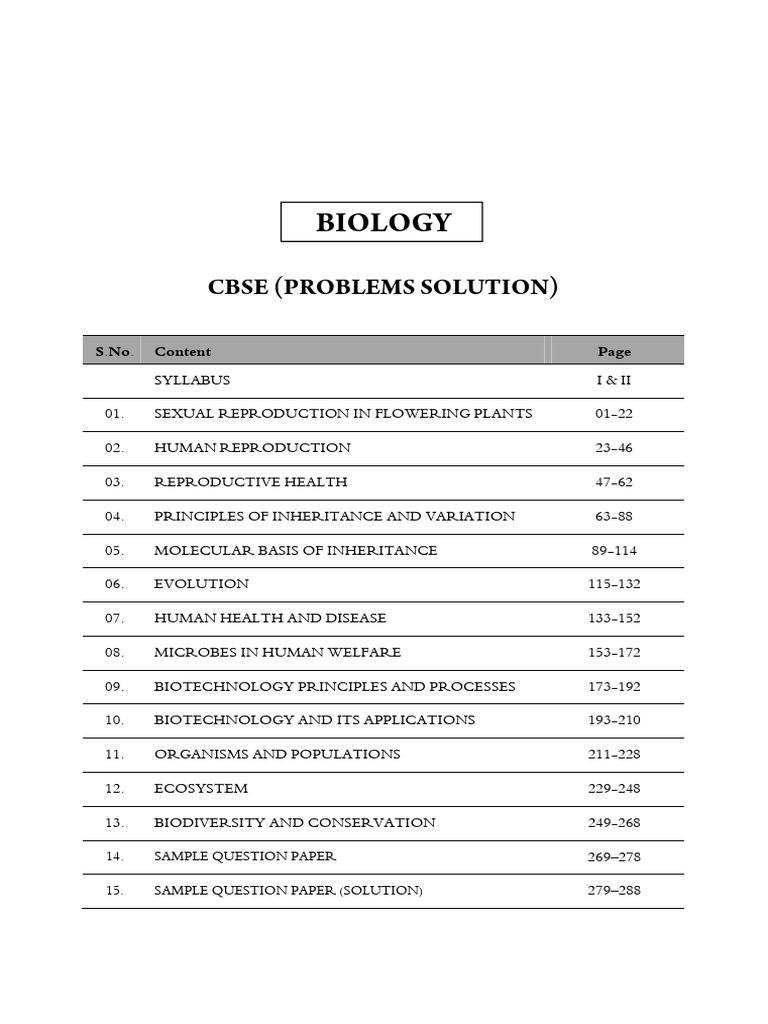 BIOLOGY

CBSE (PROBLEMS SOLUTION)

| S.No. | Content | Page |
|---|---|---|
| | SYLLABUS | I & II |
| 01. | SEXUAL REPRODUCTION IN FLOWERING PLANTS | 01–22 |
| 02. | HUMAN REPRODUCTION | 23–46 |
| 03. | REPRODUCTIVE HEALTH | 47–62 |
| 04. | PRINCIPLES OF INHERITANCE AND VARIATION | 63–88 |
| 05. | MOLECULAR BASIS OF INHERITANCE | 89–114 |
| 06. | EVOLUTION | 115–132 |
| 07. | HUMAN HEALTH AND DISEASE | 133–152 |
| 08. | MICROBES IN HUMAN WELFARE | 153–172 |
| 09. | BIOTECHNOLOGY PRINCIPLES AND PROCESSES | 173–192 |
| 10. | BIOTECHNOLOGY AND ITS APPLICATIONS | 193–210 |
| 11. | ORGANISMS AND POPULATIONS | 211–228 |
| 12. | ECOSYSTEM | 229–248 |
| 13. | BIODIVERSITY AND CONSERVATION | 249–268 |
| 14. | SAMPLE QUESTION PAPER | 269–278 |
| 15. | SAMPLE QUESTION PAPER (SOLUTION) | 279–288 |